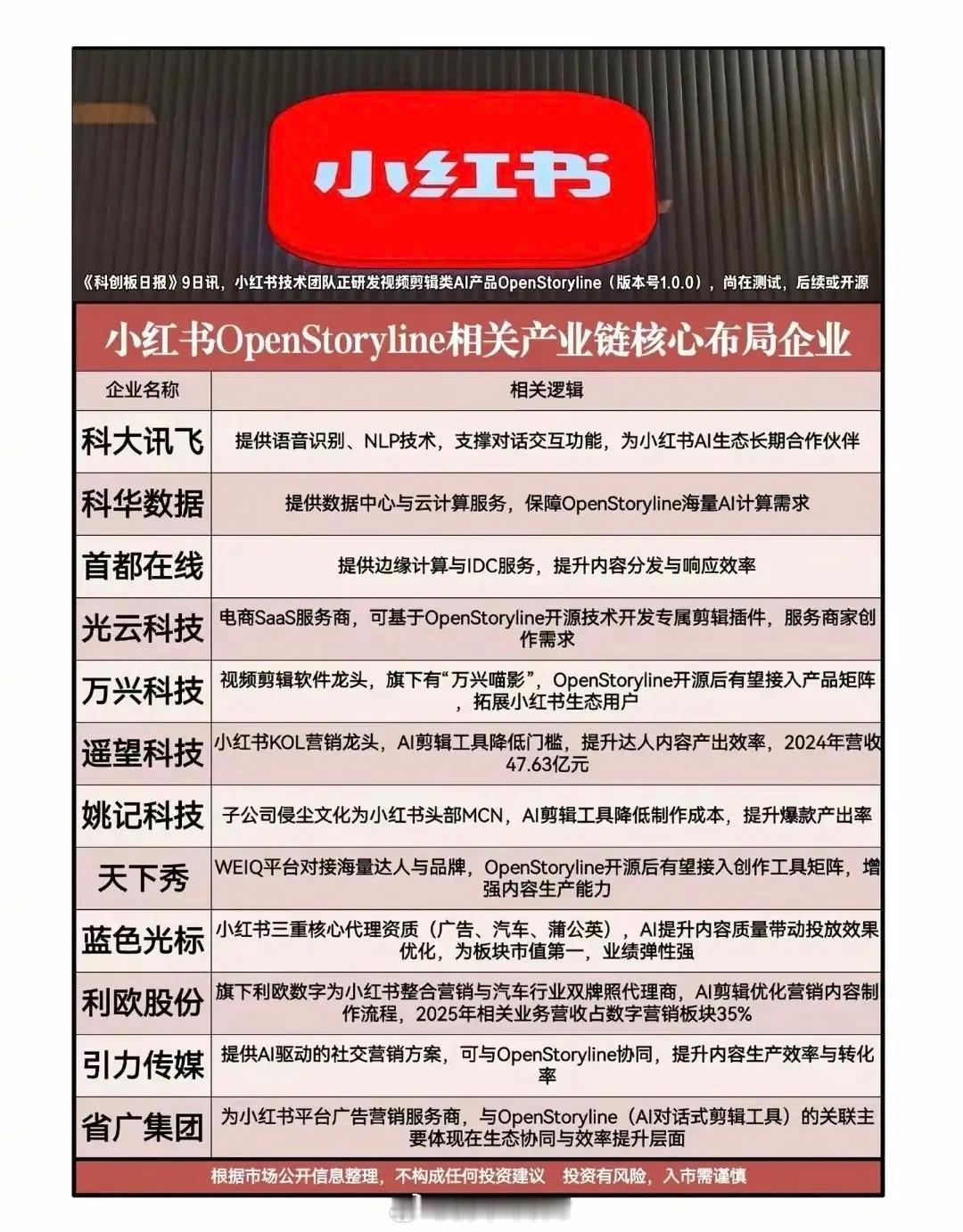 小红书

《科创板日报》9日讯，小红书技术团队正研发视频剪辑类AI产品OpenStoryline（版本号1.0.0），尚在测试，后续或开源

小红书OpenStoryline相关产业链核心布局企业

| 企业名称 | 相关逻辑 |
|---|---|
| 科大讯飞 | 提供语音识别、NLP技术，支撑对话交互功能，为小红书AI生态长期合作伙伴 |
| 科华数据 | 提供数据中心与云计算服务，保障OpenStoryline海量AI计算需求 |
| 首都在线 | 提供边缘计算与IDC服务，提升内容分发与响应效率 |
| 光云科技 | 电商SaaS服务商，可基于OpenStoryline开源技术开发专属剪辑插件，服务商家创作需求 |
| 万兴科技 | 视频剪辑软件龙头，旗下有“万兴喵影”，OpenStoryline开源后有望接入产品矩阵，拓展小红书生态用户 |
| 遥望科技 | 小红书KOL营销龙头，AI剪辑工具降低门槛，提升达人内容产出效率，2024年营收47.63亿元 |
| 姚记科技 | 子公司侵尘文化为小红书头部MCN，AI剪辑工具降低制作成本，提升爆款产出率 |
| 天下秀 | WEIQ平台对接海量达人与品牌，OpenStoryline开源后有望接入创作工具矩阵，增强内容生产能力 |
| 蓝色光标 | 小红书三重核心代理资质（广告、汽车、蒲公英），AI提升内容质量带动投放效果优化，为板块市值第一，业绩弹性强 |
| 利欧股份 | 旗下利欧数字为小红书整合营销与汽车行业双牌照代理商，AI剪辑优化营销内容制作流程，2025年相关业务营收占数字营销板块35% |
| 引力传媒 | 提供AI驱动的社交营销方案，可与OpenStoryline协同，提升内容生产效率与转化率 |
| 省广集团 | 为小红书平台广告营销服务商，与OpenStoryline（AI对话式剪辑工具）的关联主要体现在生态协同与效率提升层面 |

根据市场公开信息整理，不构成任何投资建议 投资有风险，入市需谨慎